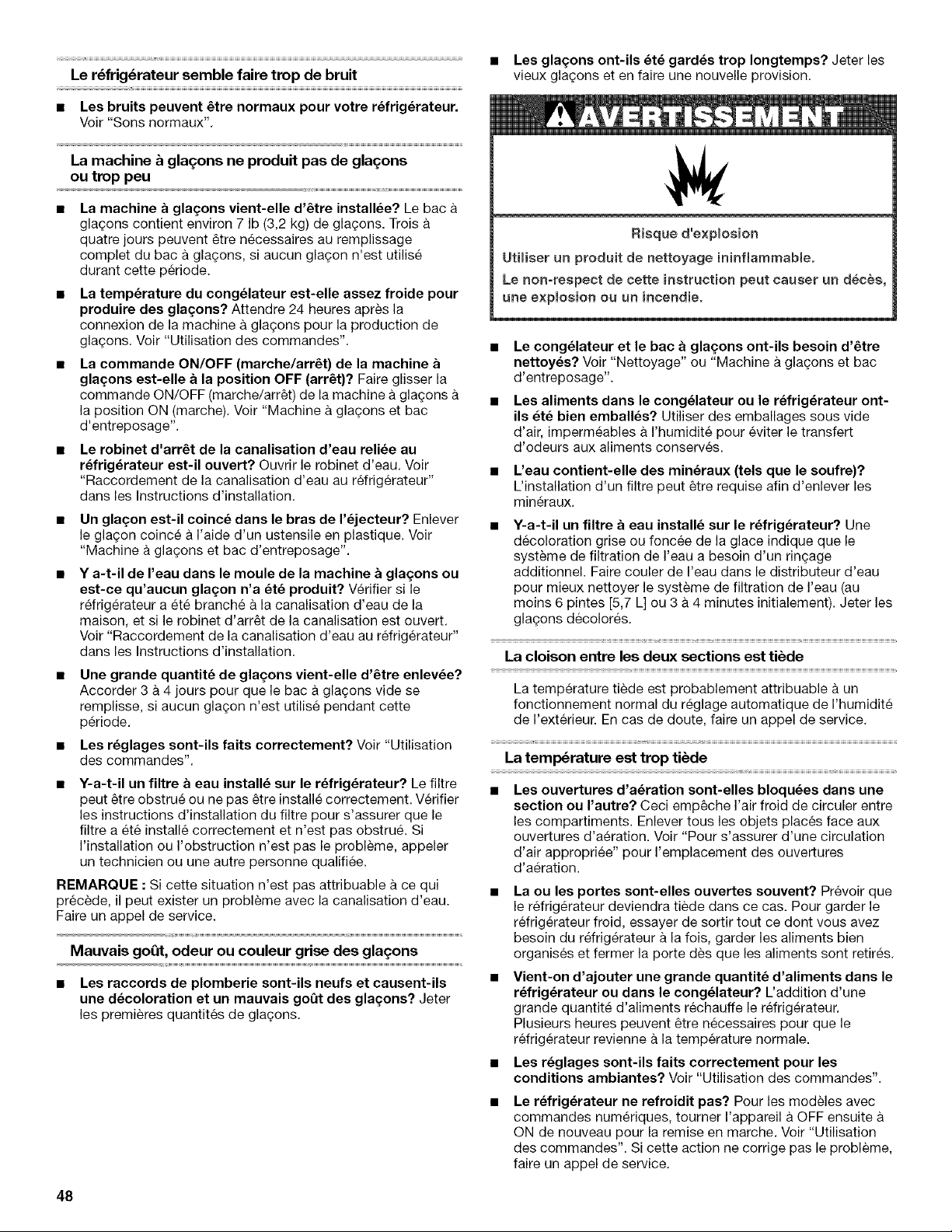 Le réfrigérateur semble faire trop de bruit

■ **Les bruits peuvent être normaux pour votre réfrigérateur.** Voir "Sons normaux".

La machine à glaçons ne produit pas de glaçons ou trop peu

■ **La machine à glaçons vient-elle d'être installée?** Le bac à glaçons contient environ 7 lb (3,2 kg) de glaçons. Trois à quatre jours peuvent être nécessaires au remplissage complet du bac à glaçons, si aucun glaçon n'est utilisé durant cette période.

■ **La température du congélateur est-elle assez froide pour produire des glaçons?** Attendre 24 heures après la connexion de la machine à glaçons pour la production de glaçons. Voir "Utilisation des commandes".

■ **La commande ON/OFF (marche/arrêt) de la machine à glaçons est-elle à la position OFF (arrêt)?** Faire glisser la commande ON/OFF (marche/arrêt) de la machine à glaçons à la position ON (marche). Voir "Machine à glaçons et bac d'entreposage".

■ **Le robinet d'arrêt de la canalisation d'eau reliée au réfrigérateur est-il ouvert?** Ouvrir le robinet d'eau. Voir "Raccordement de la canalisation d'eau au réfrigérateur" dans les Instructions d'installation.

■ **Un glaçon est-il coincé dans le bras de l'éjecteur?** Enlever le glaçon coincé à l'aide d'un ustensile en plastique. Voir "Machine à glaçons et bac d'entreposage".

■ **Y a-t-il de l'eau dans le moule de la machine à glaçons ou est-ce qu'aucun glaçon n'a été produit?** Vérifier si le réfrigérateur a été branché à la canalisation d'eau de la maison, et si le robinet d'arrêt de la canalisation est ouvert. Voir "Raccordement de la canalisation d'eau au réfrigérateur" dans les Instructions d'installation.

■ **Une grande quantité de glaçons vient-elle d'être enlevée?** Accorder 3 à 4 jours pour que le bac à glaçons vide se remplisse, si aucun glaçon n'est utilisé pendant cette période.

■ **Les réglages sont-ils faits correctement?** Voir "Utilisation des commandes".

■ **Y-a-t-il un filtre à eau installé sur le réfrigérateur?** Le filtre peut être obstrué ou ne pas être installé correctement. Vérifier les instructions d'installation du filtre pour s'assurer que le filtre a été installé correctement et n'est pas obstrué. Si l'installation ou l'obstruction n'est pas le problème, appeler un technicien ou une autre personne qualifiée.

**REMARQUE :** Si cette situation n'est pas attribuable à ce qui précède, il peut exister un problème avec la canalisation d'eau. Faire un appel de service.

Mauvais goût, odeur ou couleur grise des glaçons

■ **Les raccords de plomberie sont-ils neufs et causent-ils une décoloration et un mauvais goût des glaçons?** Jeter les premières quantités de glaçons.

■ **Les glaçons ont-ils été gardés trop longtemps?** Jeter les vieux glaçons et en faire une nouvelle provision.

AVERTISSEMENT

Risque d'explosion

Utiliser un produit de nettoyage ininflammable.

Le non-respect de cette instruction peut causer un décès, une explosion ou un incendie.

■ **Le congélateur et le bac à glaçons ont-ils besoin d'être nettoyés?** Voir "Nettoyage" ou "Machine à glaçons et bac d'entreposage".

■ **Les aliments dans le congélateur ou le réfrigérateur ont-ils été bien emballés?** Utiliser des emballages sous vide d'air, imperméables à l'humidité pour éviter le transfert d'odeurs aux aliments conservés.

■ **L'eau contient-elle des minéraux (tels que le soufre)?** L'installation d'un filtre peut être requise afin d'enlever les minéraux.

■ **Y-a-t-il un filtre à eau installé sur le réfrigérateur?** Une décoloration grise ou foncée de la glace indique que le système de filtration de l'eau a besoin d'un rinçage additionnel. Faire couler de l'eau dans le distributeur d'eau pour mieux nettoyer le système de filtration de l'eau (au moins 6 pintes [5,7 L] ou 3 à 4 minutes initialement). Jeter les glaçons décolorés.

La cloison entre les deux sections est tiède

La température tiède est probablement attribuable à un fonctionnement normal du réglage automatique de l'humidité de l'extérieur. En cas de doute, faire un appel de service.

La température est trop tiède

■ **Les ouvertures d'aération sont-elles bloquées dans une section ou l'autre?** Ceci empêche l'air froid de circuler entre les compartiments. Enlever tous les objets placés face aux ouvertures d'aération. Voir "Pour s'assurer d'une circulation d'air appropriée" pour l'emplacement des ouvertures d'aération.

■ **La ou les portes sont-elles ouvertes souvent?** Prévoir que le réfrigérateur deviendra tiède dans ce cas. Pour garder le réfrigérateur froid, essayer de sortir tout ce dont vous avez besoin du réfrigérateur à la fois, garder les aliments bien organisés et fermer la porte dès que les aliments sont retirés.

■ **Vient-on d'ajouter une grande quantité d'aliments dans le réfrigérateur ou dans le congélateur?** L'addition d'une grande quantité d'aliments réchauffe le réfrigérateur. Plusieurs heures peuvent être nécessaires pour que le réfrigérateur revienne à la température normale.

■ **Les réglages sont-ils faits correctement pour les conditions ambiantes?** Voir "Utilisation des commandes".

■ **Le réfrigérateur ne refroidit pas?** Pour les modèles avec commandes numériques, tourner l'appareil à OFF ensuite à ON de nouveau pour la remise en marche. Voir "Utilisation des commandes". Si cette action ne corrige pas le problème, faire un appel de service.

48